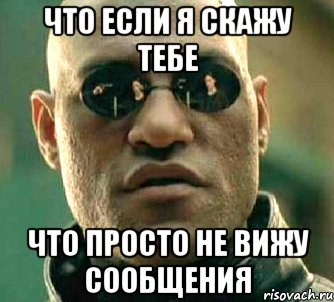 ЧТО ЕСЛИ Я СКАЖУ ТЕБЕ

ЧТО ПРОСТО НЕ ВИЖУ СООБЩЕНИЯ

risovach.ru